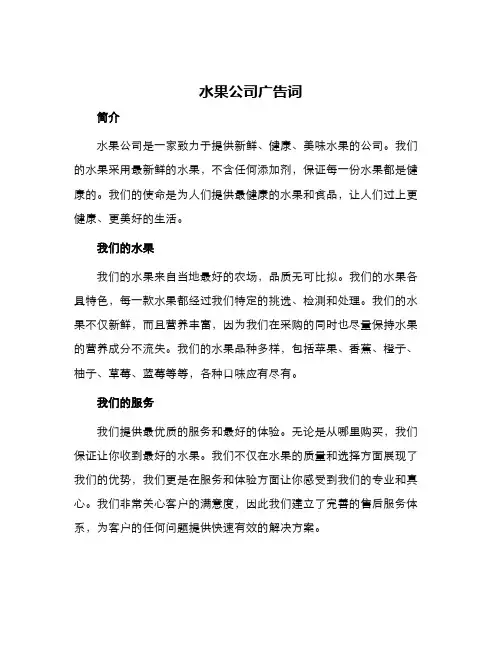 水果公司广告词

简介

水果公司是一家致力于提供新鲜、健康、美味水果的公司。我们的水果采用最新鲜的水果，不含任何添加剂，保证每一份水果都是健康的。我们的使命是为人们提供最健康的水果和食品，让人们过上更健康、更美好的生活。

我们的水果

我们的水果来自当地最好的农场，品质无可比拟。我们的水果各具特色，每一款水果都经过我们特定的挑选、检测和处理。我们的水果不仅新鲜，而且营养丰富，因为我们在采购的同时也尽量保持水果的营养成分不流失。我们的水果品种多样，包括苹果、香蕉、橙子、柚子、草莓、蓝莓等等，各种口味应有尽有。

我们的服务

我们提供最优质的服务和最好的体验。无论是从哪里购买，我们保证让你收到最好的水果。我们不仅在水果的质量和选择方面展现了我们的优势，我们更是在服务和体验方面让你感受到我们的专业和真心。我们非常关心客户的满意度，因此我们建立了完善的售后服务体系，为客户的任何问题提供快速有效的解决方案。